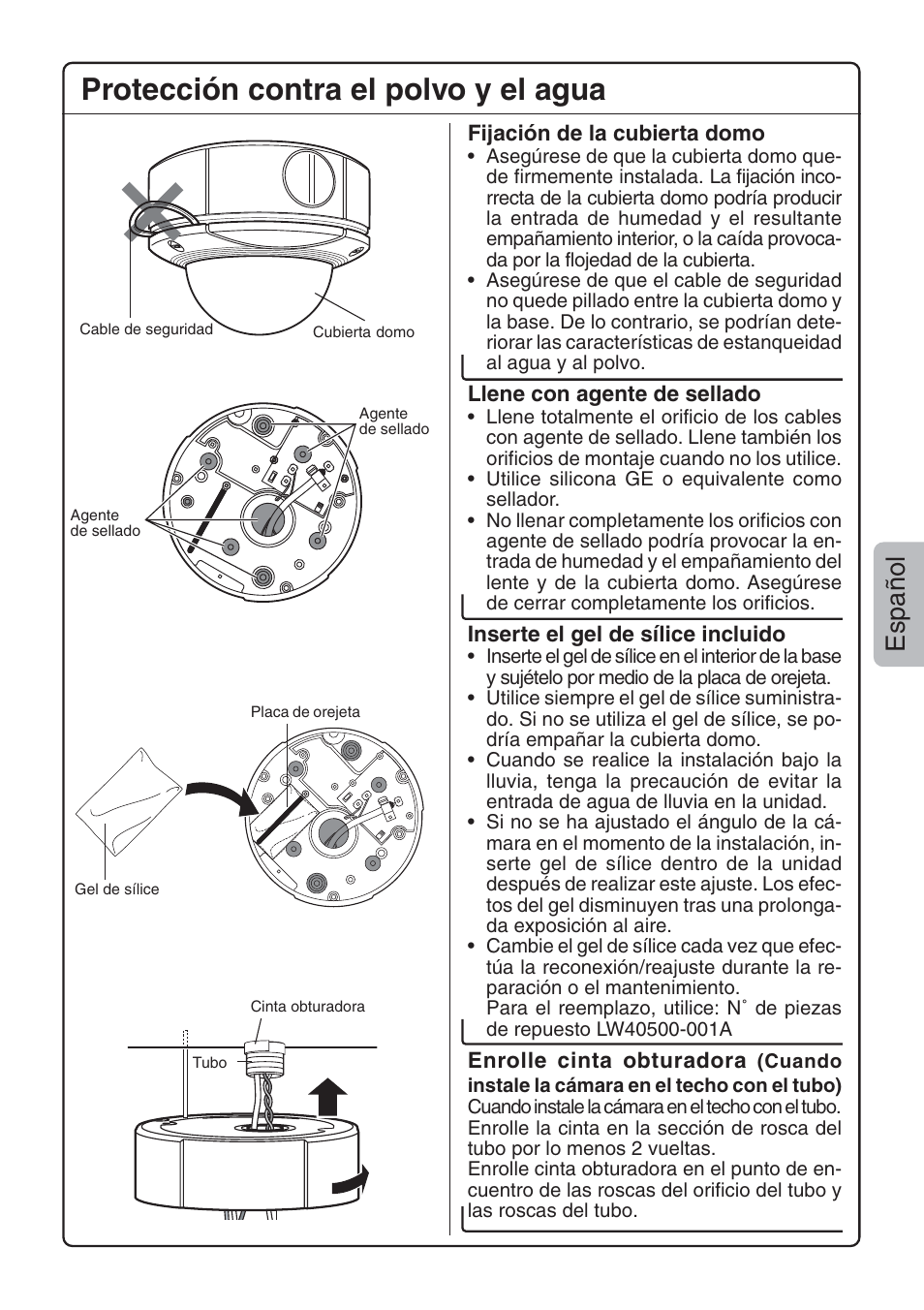 Protección contra el polvo y el agua

Cable de seguridad

Cubierta domo

Agente de sellado

Agente de sellado

Placa de orejeta

Gel de sílice

Cinta obturadora

Tubo

Fijación de la cubierta domo
• Asegúrese de que la cubierta domo quede firmemente instalada. La fijación incorrecta de la cubierta domo podría producir la entrada de humedad y el resultante empañamiento interior, o la caída provocada por la flojedad de la cubierta.
• Asegúrese de que el cable de seguridad no quede pillado entre la cubierta domo y la base. De lo contrario, se podrían deteriorar las características de estanqueidad al agua y al polvo.

Llene con agente de sellado
• Llene totalmente el orificio de los cables con agente de sellado. Llene también los orificios de montaje cuando no los utilice.
• Utilice silicona GE o equivalente como sellador.
• No llenar completamente los orificios con agente de sellado podría provocar la entrada de humedad y el empañamiento del lente y de la cubierta domo. Asegúrese de cerrar completamente los orificios.

Inserte el gel de sílice incluido
• Inserte el gel de sílice en el interior de la base y sujételo por medio de la placa de orejeta.
• Utilice siempre el gel de sílice suministrado. Si no se utiliza el gel de sílice, se podría empañar la cubierta domo.
• Cuando se realice la instalación bajo la lluvia, tenga la precaución de evitar la entrada de agua de lluvia en la unidad.
• Si no se ha ajustado el ángulo de la cámara en el momento de la instalación, inserte gel de sílice dentro de la unidad después de realizar este ajuste. Los efectos del gel disminuyen tras una prolongada exposición al aire.
• Cambie el gel de sílice cada vez que efectúa la reconexión/reajuste durante la reparación o el mantenimiento.
Para el reemplazo, utilice: N° de piezas de repuesto LW40500-001A

Enrolle cinta obturadora (Cuando instale la cámara en el techo con el tubo)
Cuando instale la cámara en el techo con el tubo.
Enrolle la cinta en la sección de rosca del tubo por lo menos 2 vueltas.
Enrolle cinta obturadora en el punto de encuentro de las roscas del orificio del tubo y las roscas del tubo.

Español